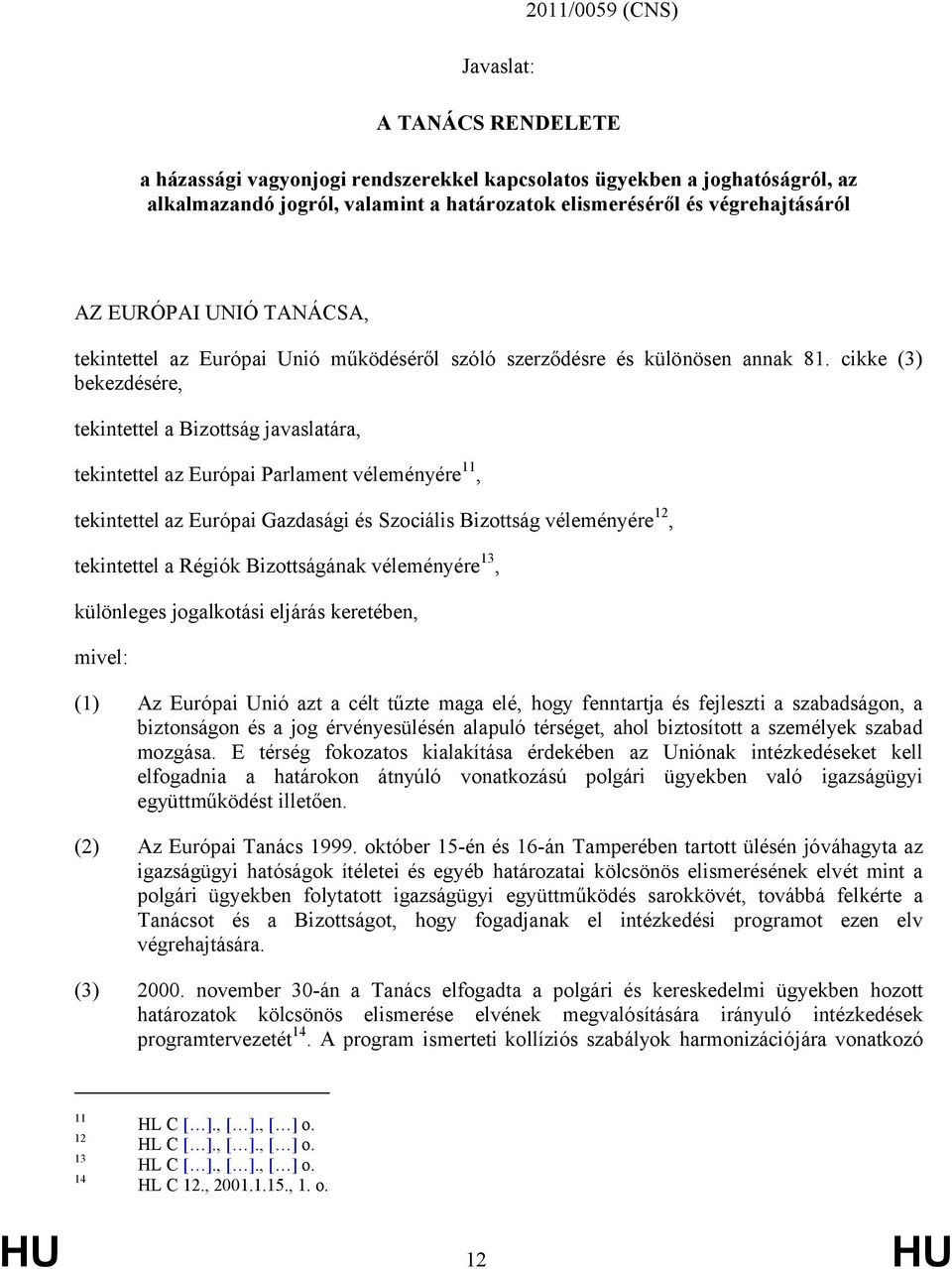 2011/0059 (CNS)

Javaslat:

A TANÁCS RENDELETE

a házassági vagyonjogi rendszerekkel kapcsolatos ügyekben a joghatóságról, az alkalmazandó jogról, valamint a határozatok elismeréséről és végrehajtásáról

AZ EURÓPAI UNIÓ TANÁCSA,

tekintettel az Európai Unió működéséről szóló szerződésre és különösen annak 81. cikke (3) bekezdésére,

tekintettel a Bizottság javaslatára,

tekintettel az Európai Parlament véleményére$^{11}$,

tekintettel az Európai Gazdasági és Szociális Bizottság véleményére$^{12}$,

tekintettel a Régiók Bizottságának véleményére$^{13}$,

különleges jogalkotási eljárás keretében,

mivel:

(1) Az Európai Unió azt a célt tűzte maga elé, hogy fenntartja és fejleszti a szabadságon, a biztonságon és a jog érvényesülésén alapuló térséget, ahol biztosított a személyek szabad mozgása. E térség fokozatos kialakítása érdekében az Uniónak intézkedéseket kell elfogadnia a határokon átnyúló vonatkozású polgári ügyekben való igazságügyi együttműködést illetően.

(2) Az Európai Tanács 1999. október 15-én és 16-án Tamperében tartott ülésén jóváhagyta az igazságügyi hatóságok ítéletei és egyéb határozatai kölcsönös elismerésének elvét mint a polgári ügyekben folytatott igazságügyi együttműködés sarokkövét, továbbá felkérte a Tanácsot és a Bizottságot, hogy fogadjanak el intézkedési programot ezen elv végrehajtására.

(3) 2000. november 30-án a Tanács elfogadta a polgári és kereskedelmi ügyekben hozott határozatok kölcsönös elismerése elvének megvalósítására irányuló intézkedések programtervezetét$^{14}$. A program ismerteti kollíziós szabályok harmonizációjára vonatkozó

$^{11}$ HL C […]., […]., […] o.
$^{12}$ HL C […]., […]., […] o.
$^{13}$ HL C […]., […]., […] o.
$^{14}$ HL C 12., 2001.1.15., 1. o.

HU 12 HU